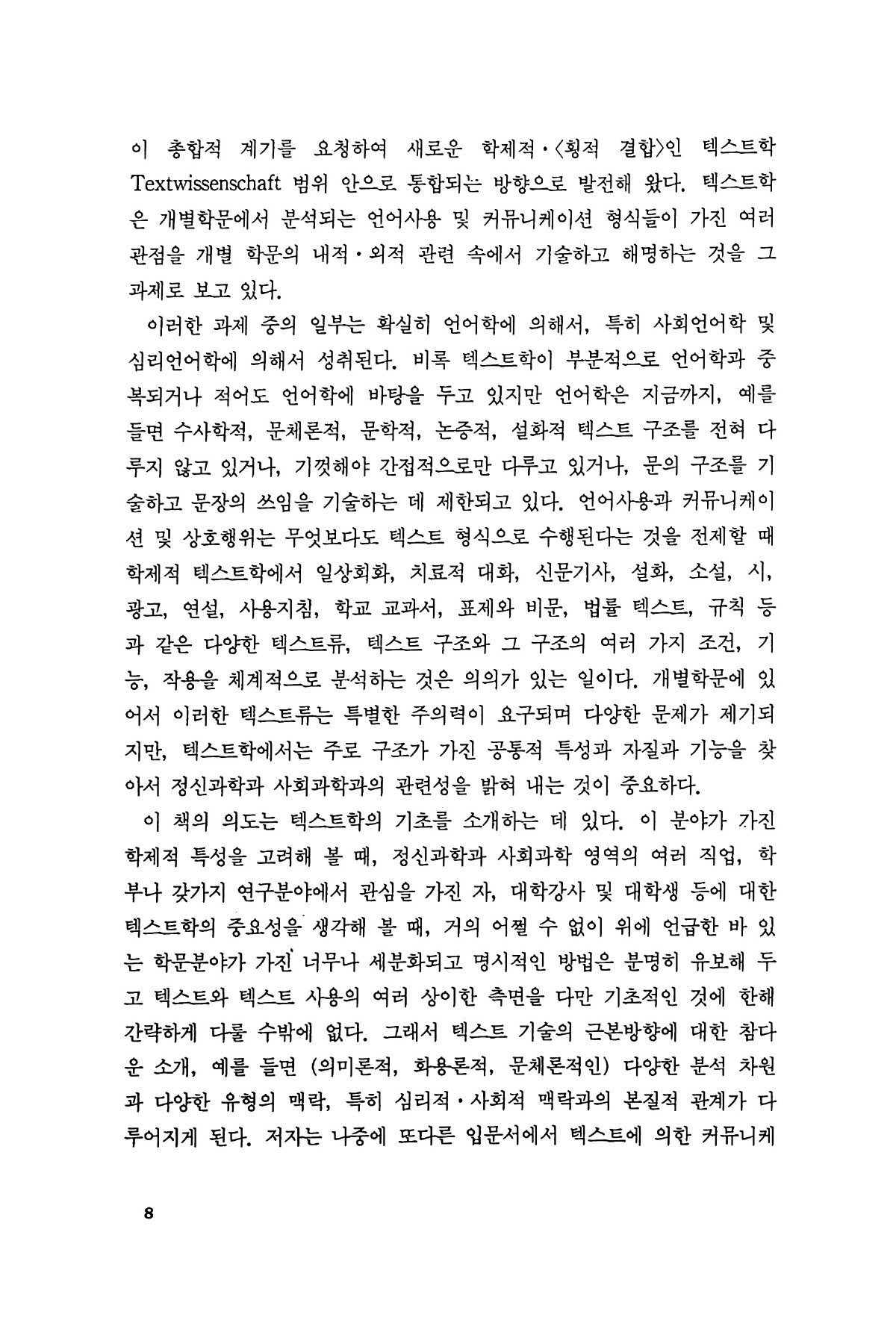 이 총합적 계기를 요청하여 새로운 학제적·〈횡적 결합〉인 텍스트학 Textwissenschaft 범위 안으로 통합되는 방향으로 발전해 왔다. 텍스트학은 개별학문에서 분석되는 언어사용 및 커뮤니케이션 형식들이 가진 여러 관점을 개별 학문의 내적·외적 관련 속에서 기술하고 해명하는 것을 그 과제로 보고 있다.

이러한 과제 중의 일부는 확실히 언어학에 의해서, 특히 사회언어학 및 심리언어학에 의해서 성취된다. 비록 텍스트학이 부분적으로 언어학과 중복되거나 적어도 언어학에 바탕을 두고 있지만 언어학은 지금까지, 예를 들면 수사학적, 문체론적, 문학적, 논증적, 설화적 텍스트 구조를 전혀 다루지 않고 있거나, 기껏해야 간접적으로만 다루고 있거나, 문의 구조를 기술하고 문장의 쓰임을 기술하는 데 제한되고 있다. 언어사용과 커뮤니케이션 및 상호행위는 무엇보다도 텍스트 형식으로 수행된다는 것을 전제할 때 학제적 텍스트학에서 일상회화, 치료적 대화, 신문기사, 설화, 소설, 시, 광고, 연설, 사용지침, 학교 교과서, 표제와 비문, 법률 텍스트, 규칙 등과 같은 다양한 텍스트류, 텍스트 구조와 그 구조의 여러 가지 조건, 기능, 작용을 체계적으로 분석하는 것은 의의가 있는 일이다. 개별학문에 있어서 이러한 텍스트류는 특별한 주의력이 요구되며 다양한 문제가 제기되지만, 텍스트학에서는 주로 구조가 가진 공통적 특성과 자질과 기능을 찾아서 정신과학과 사회과학과의 관련성을 밝혀 내는 것이 중요하다.

이 책의 의도는 텍스트학의 기초를 소개하는 데 있다. 이 분야가 가진 학제적 특성을 고려해 볼 때, 정신과학과 사회과학 영역의 여러 직업, 학부나 갖가지 연구분야에서 관심을 가진 자, 대학강사 및 대학생 등에 대한 텍스트학의 중요성을 생각해 볼 때, 거의 어쩔 수 없이 위에 언급한 바 있는 학문분야가 가진 너무나 세분화되고 명시적인 방법은 분명히 유보해 두고 텍스트와 텍스트 사용의 여러 상이한 측면을 다만 기초적인 것에 한해 간략하게 다룰 수밖에 없다. 그래서 텍스트 기술의 근본방향에 대한 참다운 소개, 예를 들면 (의미론적, 화용론적, 문체론적인) 다양한 분석 차원과 다양한 유형의 맥락, 특히 심리적·사회적 맥락과의 본질적 관계가 다루어지게 된다. 저자는 나중에 또다른 입문서에서 텍스트에 의한 커뮤니케

8